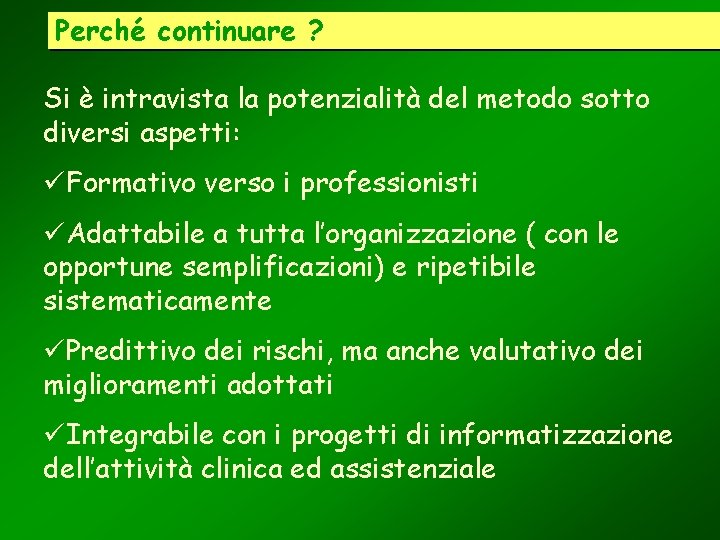 Perché continuare ?

Si è intravista la potenzialità del metodo sotto diversi aspetti:

✓Formativo verso i professionisti

✓Adattabile a tutta l'organizzazione ( con le opportune semplificazioni) e ripetibile sistematicamente

✓Predittivo dei rischi, ma anche valutativo dei miglioramenti adottati

✓Integrabile con i progetti di informatizzazione dell'attività clinica ed assistenziale